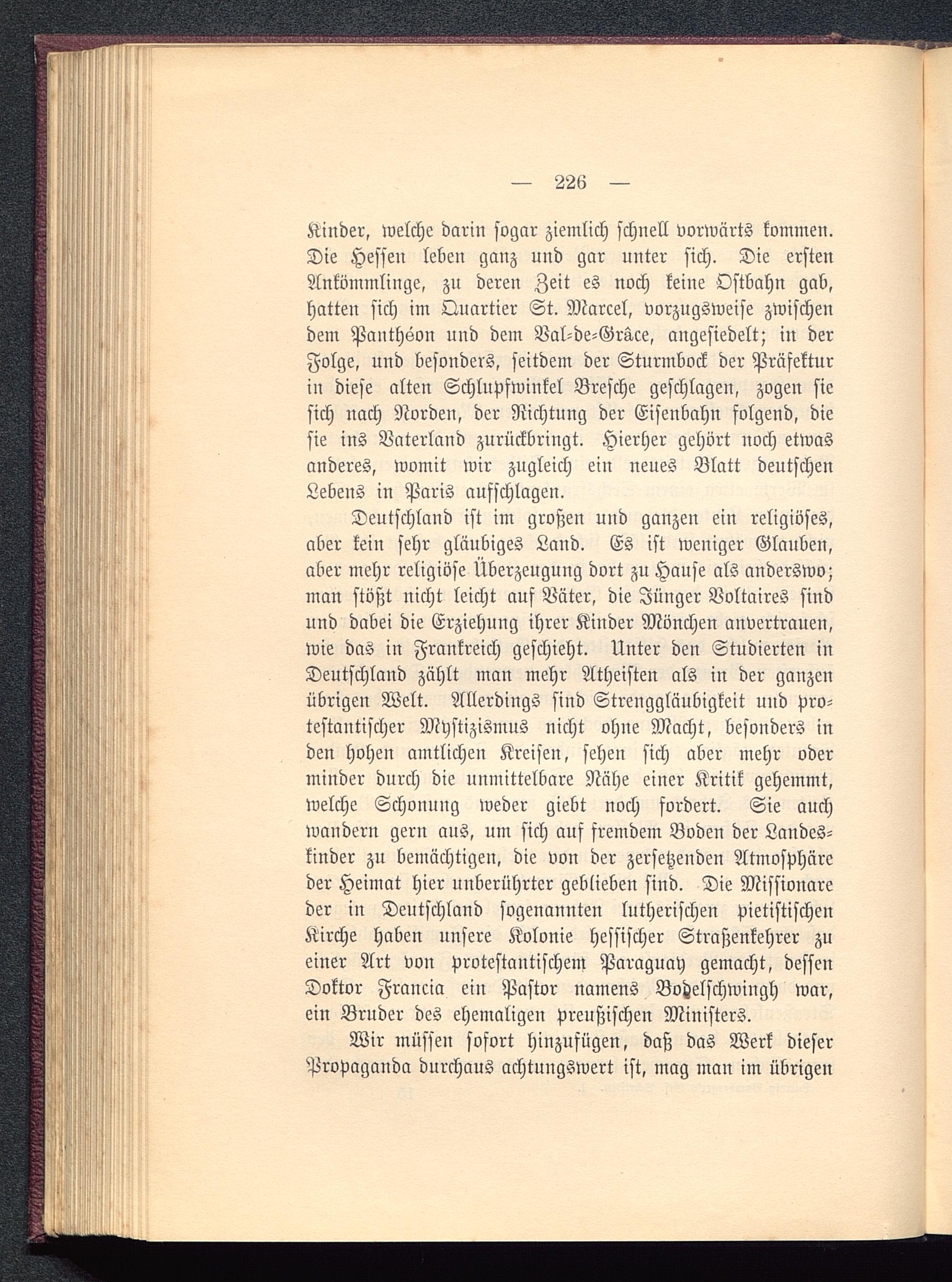 — 226 —

Kinder, welche darin sogar ziemlich schnell vorwärts kommen. Die Hessen leben ganz und gar unter sich. Die ersten Ankömmlinge, zu deren Zeit es noch keine Ostbahn gab, hatten sich im Quartier St. Marcel, vorzugsweise zwischen dem Panthéon und dem Val-de-Grâce, angesiedelt; in der Folge, und besonders, seitdem der Sturmbock der Präfektur in diese alten Schlupfwinkel Bresche geschlagen, zogen sie sich nach Norden, der Richtung der Eisenbahn folgend, die sie ins Vaterland zurückbringt. Hierher gehört noch etwas anderes, womit wir zugleich ein neues Blatt deutschen Lebens in Paris aufschlagen.

Deutschland ist im großen und ganzen ein religiöses, aber kein sehr gläubiges Land. Es ist weniger Glauben, aber mehr religiöse Überzeugung dort zu Hause als anderswo; man stößt nicht leicht auf Väter, die Jünger Voltaires sind und dabei die Erziehung ihrer Kinder Mönchen anvertrauen, wie das in Frankreich geschieht. Unter den Studierten in Deutschland zählt man mehr Atheisten als in der ganzen übrigen Welt. Allerdings sind Strenggläubigkeit und protestantischer Mystizismus nicht ohne Macht, besonders in den hohen amtlichen Kreisen, sehen sich aber mehr oder minder durch die unmittelbare Nähe einer Kritik gehemmt, welche Schonung weder giebt noch fordert. Sie auch wandern gern aus, um sich auf fremdem Boden der Landeskinder zu bemächtigen, die von der zersetzenden Atmosphäre der Heimat hier unberührter geblieben sind. Die Missionare der in Deutschland sogenannten lutherischen pietistischen Kirche haben unsere Kolonie hessischer Straßenkehrer zu einer Art von protestantischem Paraguay gemacht, dessen Doktor Francia ein Pastor namens Bodelschwingh war, ein Bruder des ehemaligen preußischen Ministers.

Wir müssen sofort hinzufügen, daß das Werk dieser Propaganda durchaus achtungswert ist, mag man im übrigen